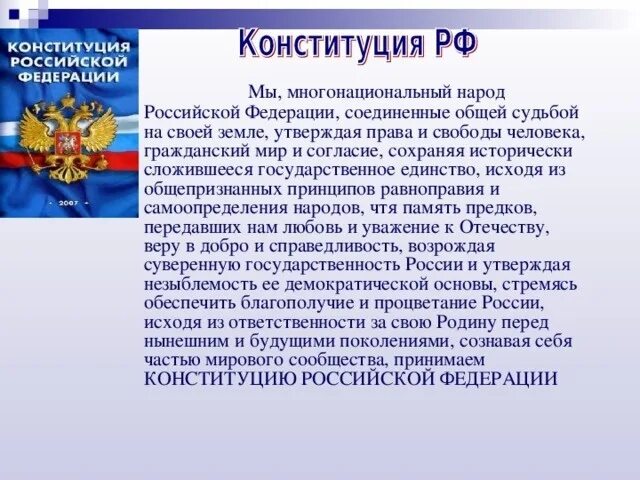 КОНСТИТУЦИЯ РОССИЙСКОЙ ФЕДЕРАЦИИ

· 2007 ·

Конституция РФ

Мы, многонациональный народ Российской Федерации, соединенные общей судьбой на своей земле, утверждая права и свободы человека, гражданский мир и согласие, сохраняя исторически сложившееся государственное единство, исходя из общепризнанных принципов равноправия и самоопределения народов, чтя память предков, передавших нам любовь и уважение к Отечеству, веру в добро и справедливость, возрождая суверенную государственность России и утверждая незыблемость ее демократической основы, стремясь обеспечить благополучие и процветание России, исходя из ответственности за свою Родину перед нынешним и будущими поколениями, сознавая себя частью мирового сообщества, принимаем КОНСТИТУЦИЮ РОССИЙСКОЙ ФЕДЕРАЦИИ